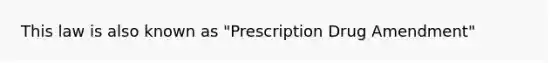 This law is also known as "Prescription Drug Amendment"